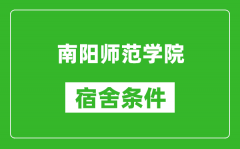 南阳师范学院

宿舍条件